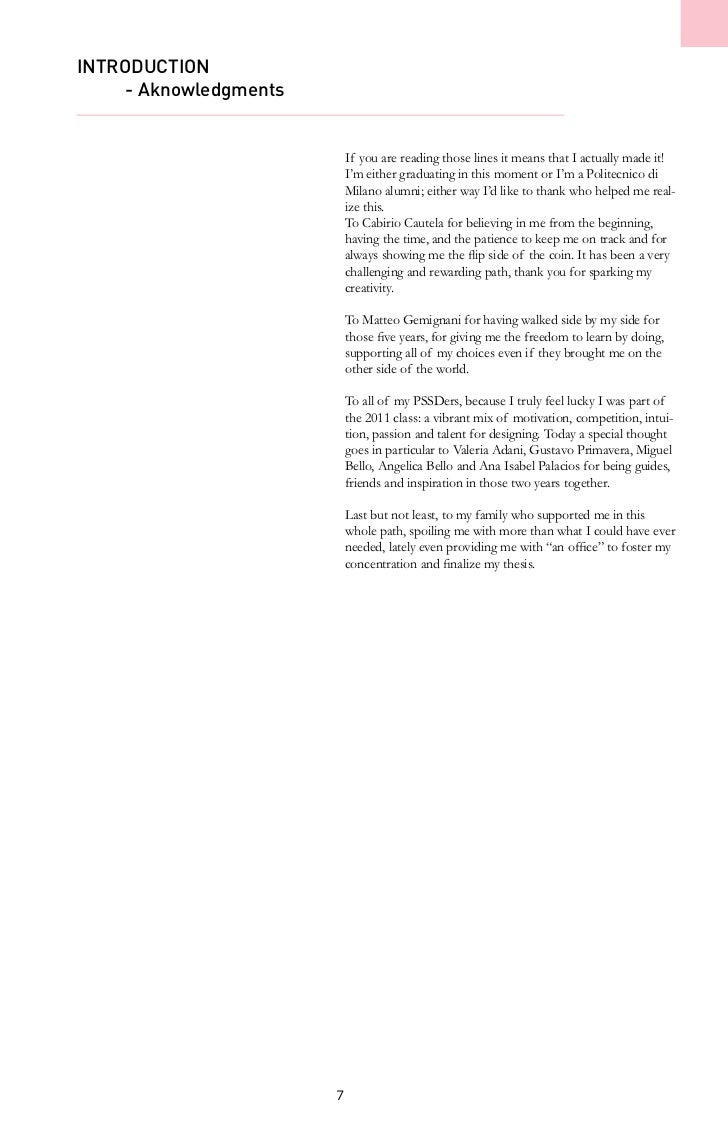 INTRODUCTION
- Aknowledgments

If you are reading those lines it means that I actually made it! I'm either graduating in this moment or I'm a Politecnico di Milano alumni; either way I'd like to thank who helped me realize this.
To Cabirio Cautela for believing in me from the beginning, having the time, and the patience to keep me on track and for always showing me the flip side of the coin. It has been a very challenging and rewarding path, thank you for sparking my creativity.

To Matteo Gemignani for having walked side by my side for those five years, for giving me the freedom to learn by doing, supporting all of my choices even if they brought me on the other side of the world.

To all of my PSSDers, because I truly feel lucky I was part of the 2011 class: a vibrant mix of motivation, competition, intuition, passion and talent for designing. Today a special thought goes in particular to Valeria Adani, Gustavo Primavera, Miguel Bello, Angelica Bello and Ana Isabel Palacios for being guides, friends and inspiration in those two years together.

Last but not least, to my family who supported me in this whole path, spoiling me with more than what I could have ever needed, lately even providing me with "an office" to foster my concentration and finalize my thesis.

7